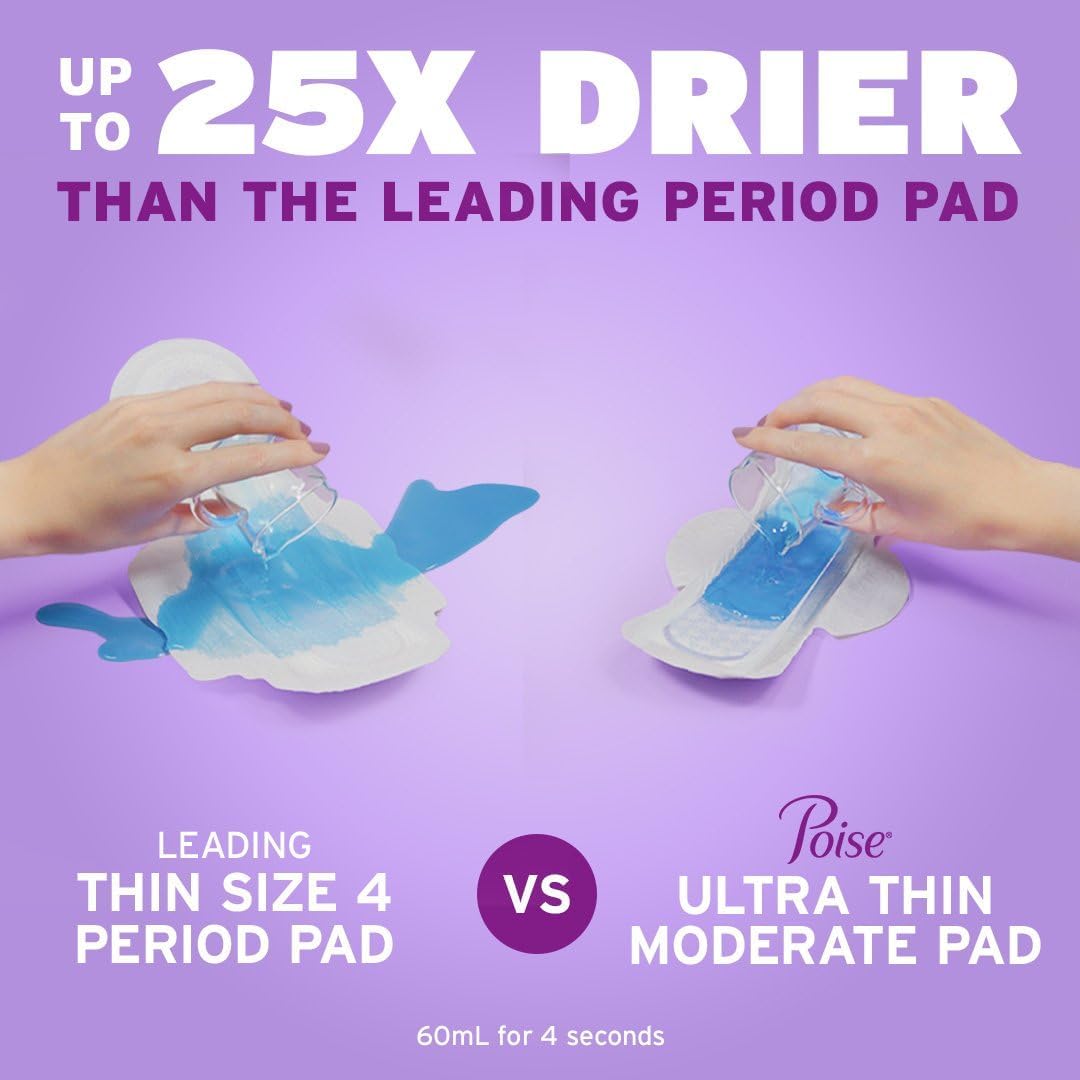 UP TO 25X DRIER
THAN THE LEADING PERIOD PAD

LEADING
THIN SIZE 4
PERIOD PAD

VS

Poise®
ULTRA THIN
MODERATE PAD

60mL for 4 seconds